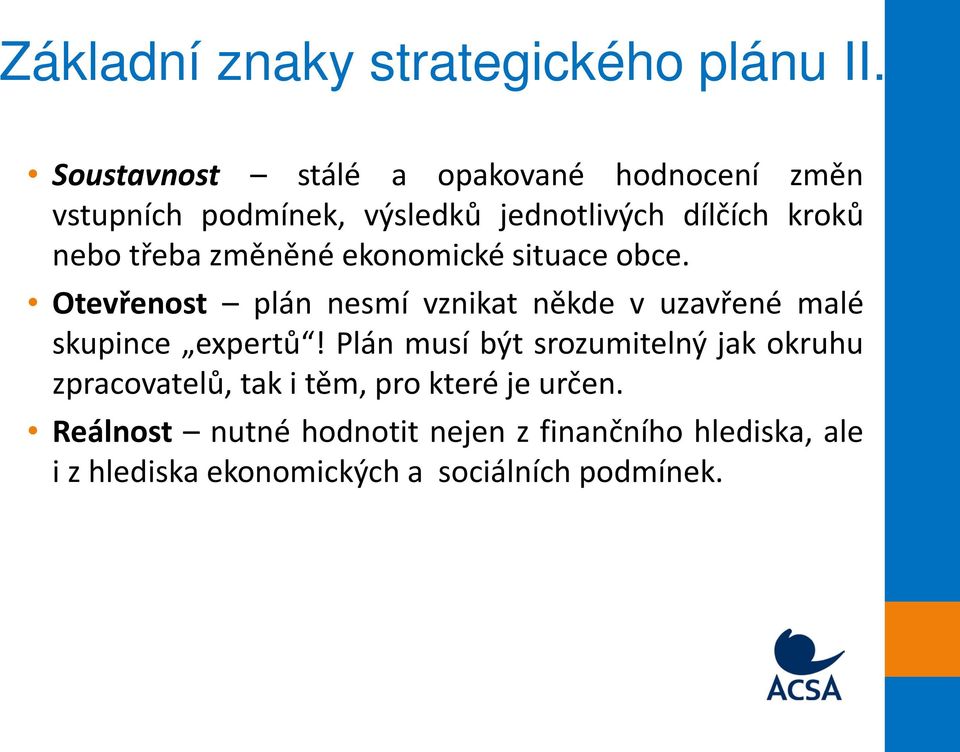 Základní znaky strategického plánu II.

• Soustavnost – stálé a opakované hodnocení změn vstupních podmínek, výsledků jednotlivých dílčích kroků nebo třeba změněné ekonomické situace obce.

• Otevřenost – plán nesmí vznikat někde v uzavřené malé skupince „expertů“! Plán musí být srozumitelný jak okruhu zpracovatelů, tak i těm, pro které je určen.

• Reálnost – nutné hodnotit nejen z finančního hlediska, ale i z hlediska ekonomických a sociálních podmínek.

ACSA